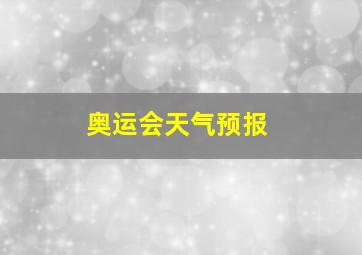 奥运会天气预报